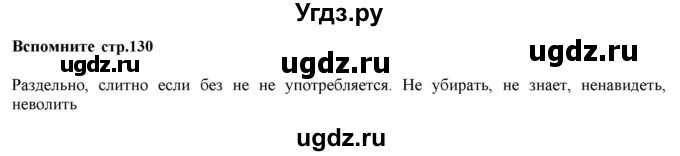 Угдз.ру

Вспомните стр.130

ugdz.ru ugdz.ru ugdz.ru

Раздельно, слитно если без не не употребляется. Не убирать, не знает, ненавидеть, неволить

ugdz.ru